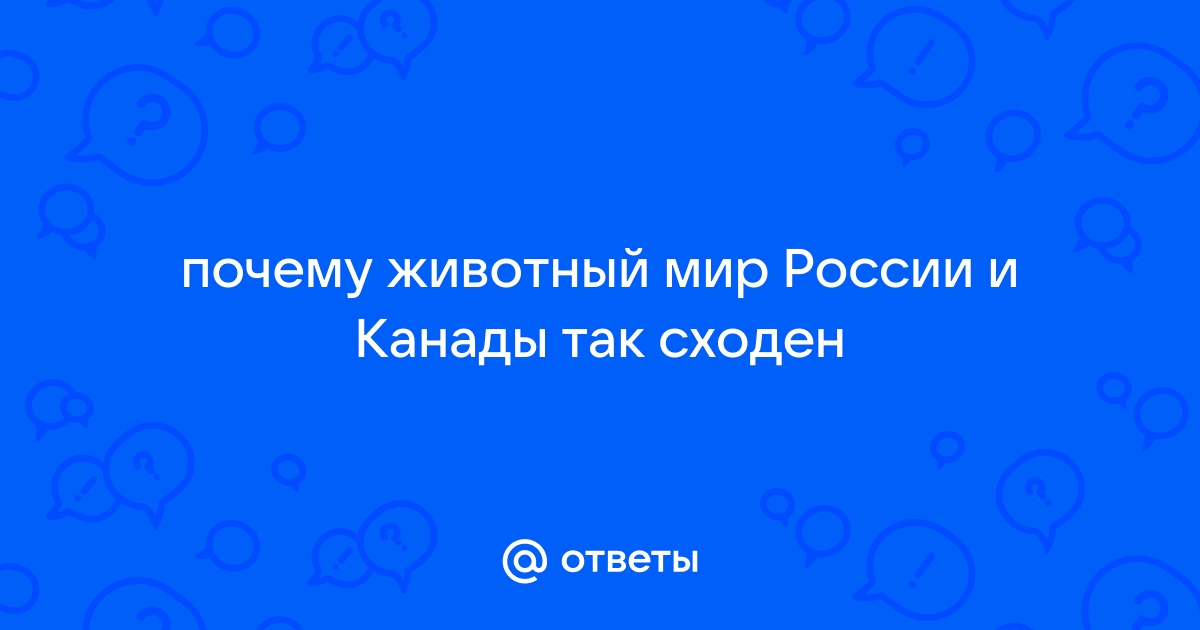 почему животный мир России и Канады так сходен

@ ответы